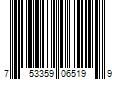 7 53359 06519 9